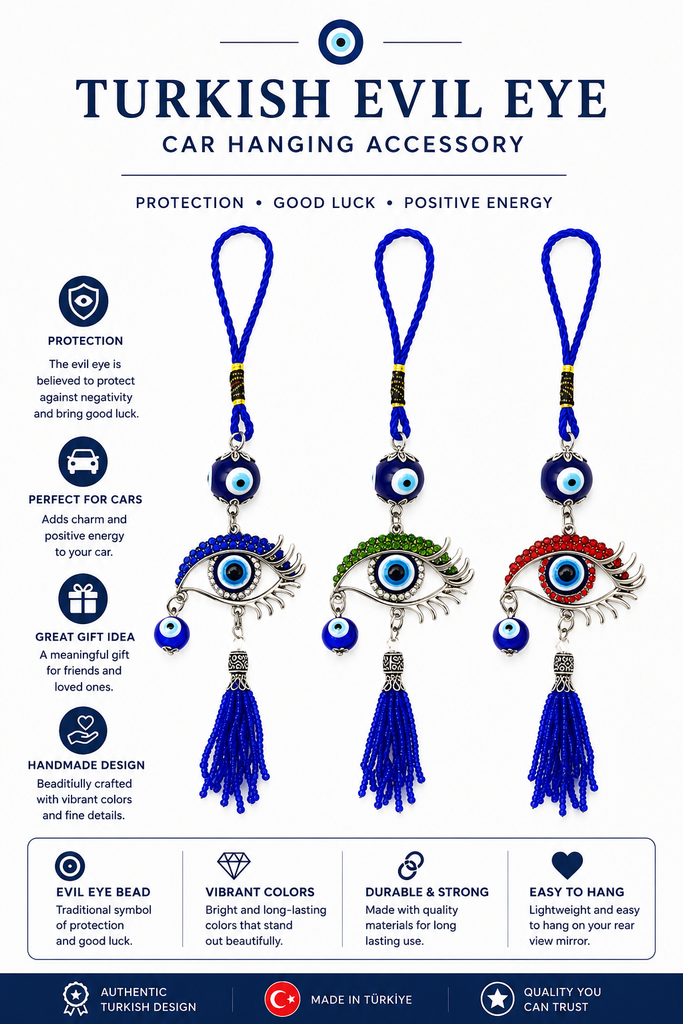 TURKISH EVIL EYE

CAR HANGING ACCESSORY

PROTECTION • GOOD LUCK • POSITIVE ENERGY

PROTECTION

The evil eye is believed to protect against negativity and bring good luck.

PERFECT FOR CARS

Adds charm and positive energy to your car.

GREAT GIFT IDEA

A meaningful gift for friends and loved ones.

HANDMADE DESIGN

Beaditiully crafted with vibrant colors and fine details.

EVIL EYE BEAD

Traditional symbol of protection and good luck.

VIBRANT COLORS

Bright and long-lasting colors that stand out beautifully.

DURABLE & STRONG

Made with quality materials for long lasting use.

EASY TO HANG

Lightweight and easy to hang on your rear view mirror.

AUTHENTIC TURKISH DESIGN

MADE IN TÜRKİYE

QUALITY YOU CAN TRUST